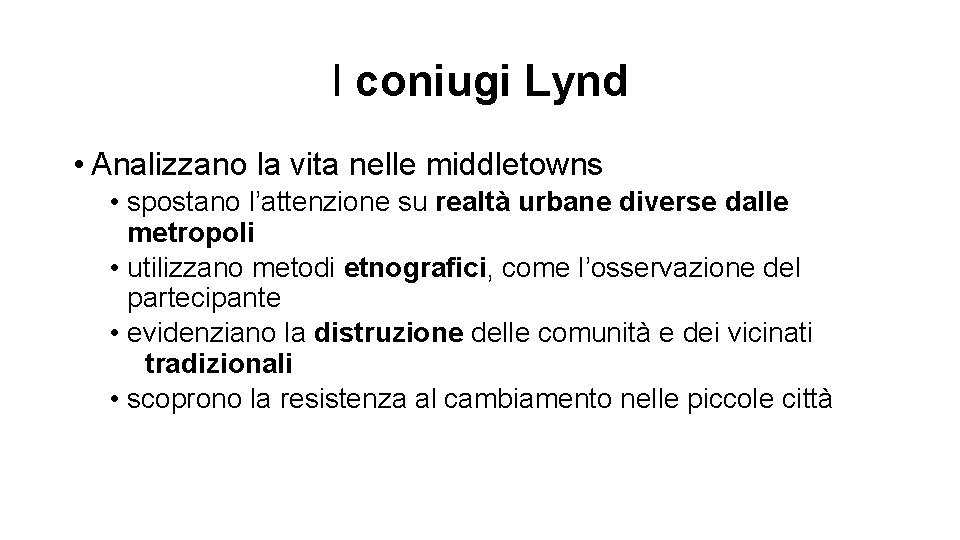 I coniugi Lynd

• Analizzano la vita nelle middletowns
• spostano l'attenzione su realtà urbane diverse dalle metropoli
• utilizzano metodi etnografici, come l'osservazione del partecipante
• evidenziano la distruzione delle comunità e dei vicinati tradizionali
• scoprono la resistenza al cambiamento nelle piccole città